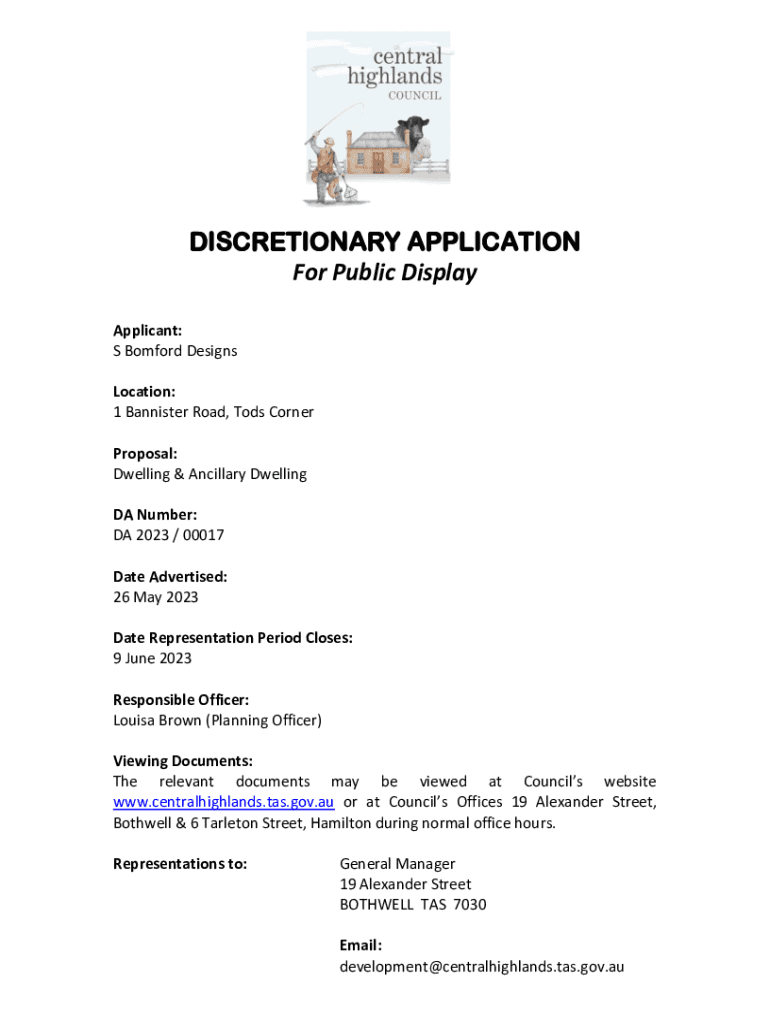 central highlands
COUNCIL

DISCRETIONARY APPLICATION
For Public Display

Applicant:
S Bomford Designs

Location:
1 Bannister Road, Tods Corner

Proposal:
Dwelling & Ancillary Dwelling

DA Number:
DA 2023 / 00017

Date Advertised:
26 May 2023

Date Representation Period Closes:
9 June 2023

Responsible Officer:
Louisa Brown (Planning Officer)

Viewing Documents:
The relevant documents may be viewed at Council's website www.centralhighlands.tas.gov.au or at Council's Offices 19 Alexander Street, Bothwell & 6 Tarleton Street, Hamilton during normal office hours.

Representations to:

General Manager
19 Alexander Street
BOTHWELL TAS 7030

Email:
development@centralhighlands.tas.gov.au